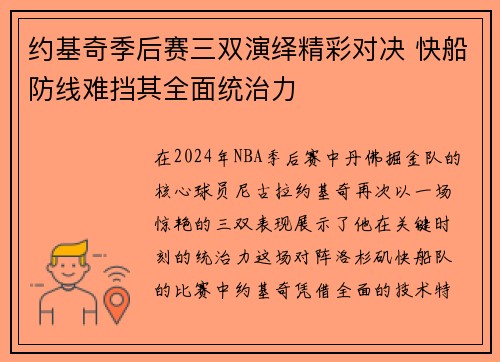 约基奇季后赛三双演绎精彩对决 快船防线难挡其全面统治力

在2024年NBA季后赛中丹佛掘金队的核心球员尼古拉约基奇再次以一场惊艳的三双表现展示了他在关键时刻的统治力这场对阵洛杉矶快船队的比赛中约基奇凭借全面的技术特